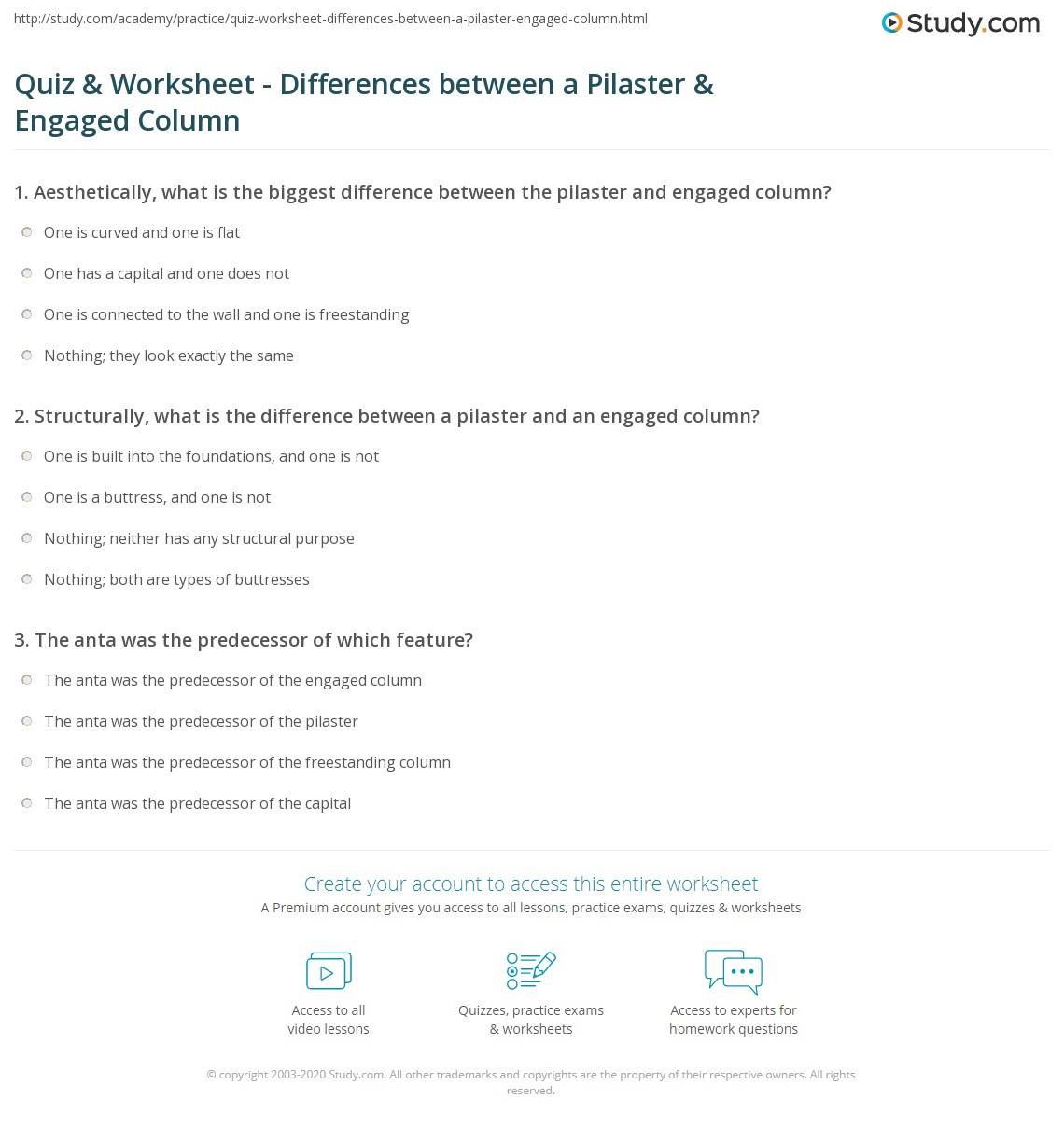 http://study.com/academy/practice/quiz-worksheet-differences-between-a-pilaster-engaged-column.html

Study.com

Quiz & Worksheet - Differences between a Pilaster & Engaged Column

1. Aesthetically, what is the biggest difference between the pilaster and engaged column?

One is curved and one is flat

One has a capital and one does not

One is connected to the wall and one is freestanding

Nothing; they look exactly the same

2. Structurally, what is the difference between a pilaster and an engaged column?

One is built into the foundations, and one is not

One is a buttress, and one is not

Nothing; neither has any structural purpose

Nothing; both are types of buttresses

3. The anta was the predecessor of which feature?

The anta was the predecessor of the engaged column

The anta was the predecessor of the pilaster

The anta was the predecessor of the freestanding column

The anta was the predecessor of the capital

Create your account to access this entire worksheet

A Premium account gives you access to all lessons, practice exams, quizzes & worksheets

Access to all video lessons

Quizzes, practice exams & worksheets

Access to experts for homework questions

© copyright 2003-2020 Study.com. All other trademarks and copyrights are the property of their respective owners. All rights reserved.